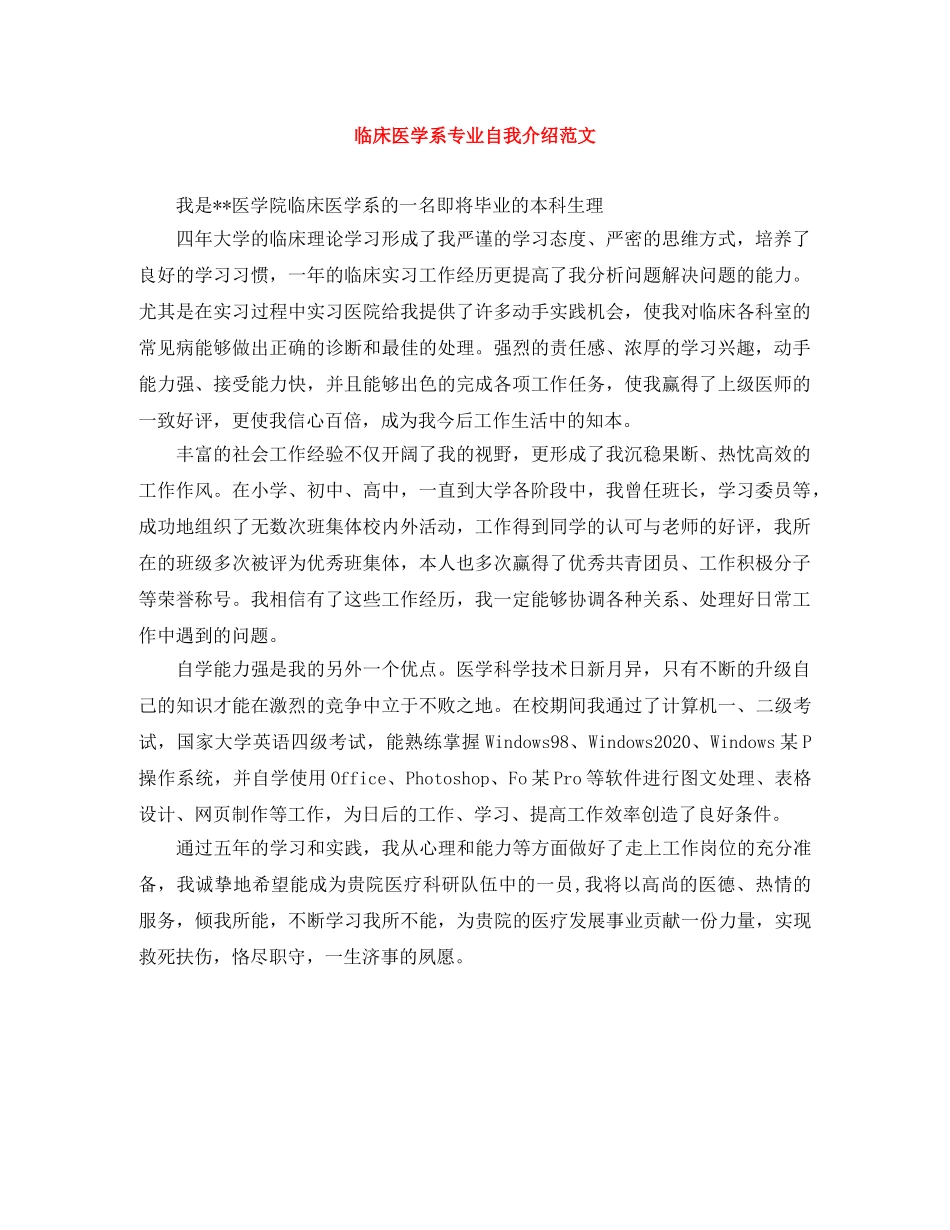 临床医学系专业自我介绍范文

我是**医学院临床医学系的一名即将毕业的本科生理

四年大学的临床理论学习形成了我严谨的学习态度、严密的思维方式，培养了良好的学习习惯，一年的临床实习工作经历更提高了我分析问题解决问题的能力。尤其是在实习过程中实习医院给我提供了许多动手实践机会，使我对临床各科室的常见病能够做出正确的诊断和最佳的处理。强烈的责任感、浓厚的学习兴趣，动手能力强、接受能力快，并且能够出色的完成各项工作任务，使我赢得了上级医师的一致好评，更使我信心百倍，成为我今后工作生活中的知本。

丰富的社会工作经验不仅开阔了我的视野，更形成了我沉稳果断、热忱高效的工作作风。在小学、初中、高中，一直到大学各阶段中，我曾任班长，学习委员等，成功地组织了无数次班集体校内外活动，工作得到同学的认可与老师的好评，我所在的班级多次被评为优秀班集体，本人也多次赢得了优秀共青团员、工作积极分子等荣誉称号。我相信有了这些工作经历，我一定能够协调各种关系、处理好日常工作中遇到的问题。

自学能力强是我的另外一个优点。医学科学技术日新月异，只有不断的升级自己的知识才能在激烈的竞争中立于不败之地。在校期间我通过了计算机一、二级考试，国家大学英语四级考试，能熟练掌握Windows98、Windows2020、Windows某P操作系统，并自学使用Office、Photoshop、Fo某Pro等软件进行图文处理、表格设计、网页制作等工作，为日后的工作、学习、提高工作效率创造了良好条件。

通过五年的学习和实践，我从心理和能力等方面做好了走上工作岗位的充分准备，我诚挚地希望能成为贵院医疗科研队伍中的一员,我将以高尚的医德、热情的服务，倾我所能，不断学习我所不能，为贵院的医疗发展事业贡献一份力量，实现救死扶伤，恪尽职守，一生济事的夙愿。